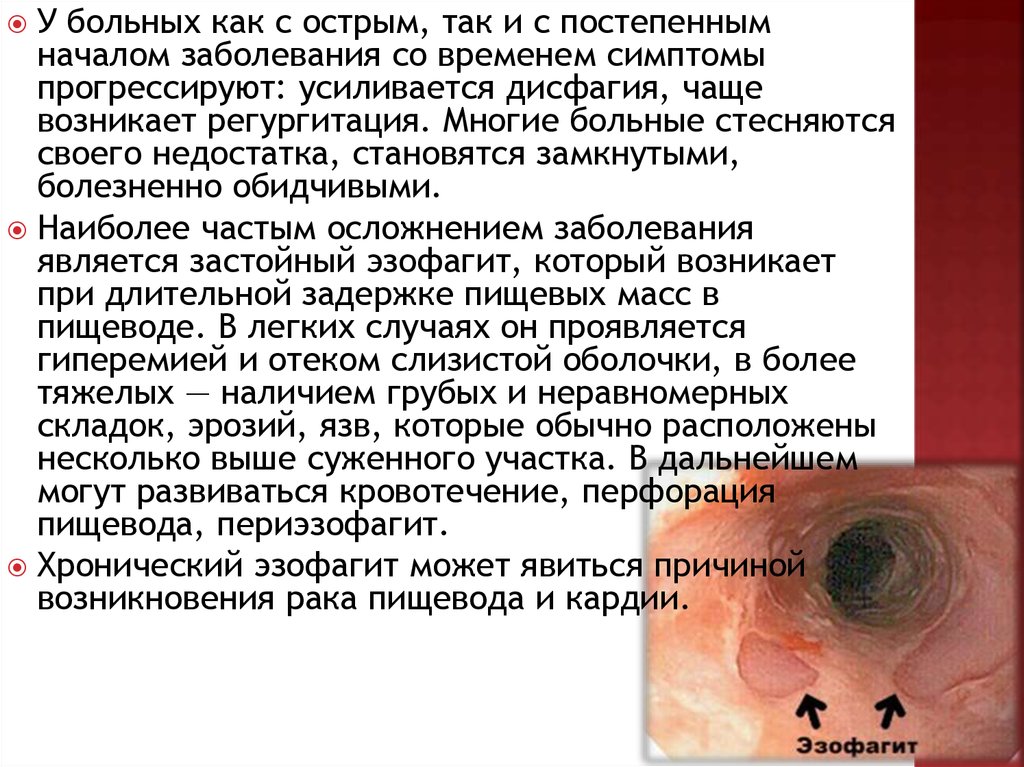 У больных как с острым, так и с постепенным началом заболевания со временем симптомы прогрессируют: усиливается дисфагия, чаще возникает регургитация. Многие больные стесняются своего недостатка, становятся замкнутыми, болезненно обидчивыми.

Наиболее частым осложнением заболевания является застойный эзофагит, который возникает при длительной задержке пищевых масс в пищеводе. В легких случаях он проявляется гиперемией и отеком слизистой оболочки, в более тяжелых — наличием грубых и неравномерных складок, эрозий, язв, которые обычно расположены несколько выше суженного участка. В дальнейшем могут развиваться кровотечение, перфорация пищевода, периэзофагит.

Хронический эзофагит может явиться причиной возникновения рака пищевода и кардии.

Эзофагит